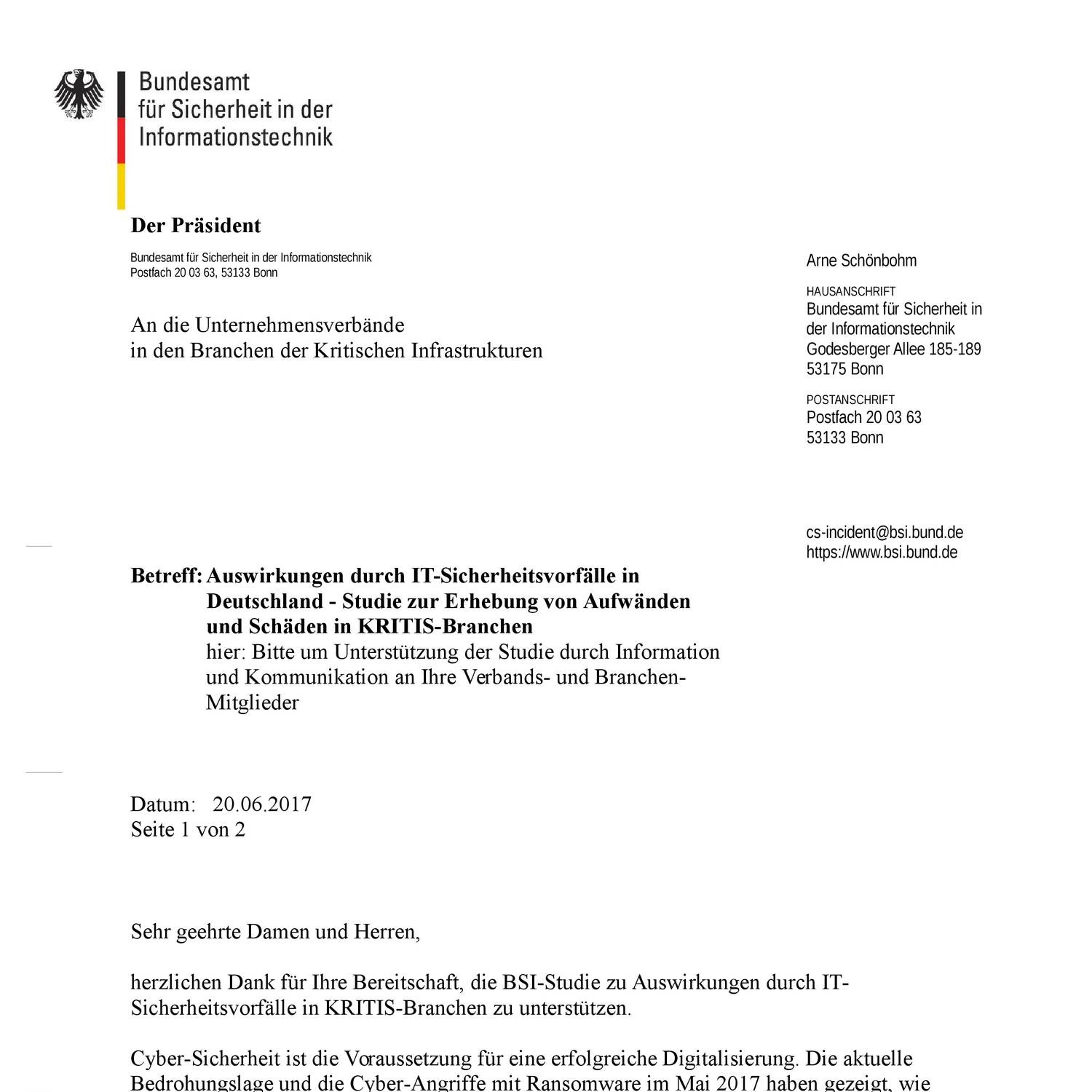 Bundesamt für Sicherheit in der Informationstechnik

Der Präsident

Bundesamt für Sicherheit in der Informationstechnik
Postfach 20 03 63, 53133 Bonn

An die Unternehmensverbände
in den Branchen der Kritischen Infrastrukturen

Arne Schönbohm

HAUSANSCHRIFT
Bundesamt für Sicherheit in der Informationstechnik
Godesberger Allee 185-189
53175 Bonn

POSTANSCHRIFT
Postfach 20 03 63
53133 Bonn

cs-incident@bsi.bund.de
https://www.bsi.bund.de

Betreff: Auswirkungen durch IT-Sicherheitsvorfälle in Deutschland - Studie zur Erhebung von Aufwänden und Schäden in KRITIS-Branchen
hier: Bitte um Unterstützung der Studie durch Information und Kommunikation an Ihre Verbands- und Branchen-Mitglieder

Datum: 20.06.2017
Seite 1 von 2

Sehr geehrte Damen und Herren,

herzlichen Dank für Ihre Bereitschaft, die BSI-Studie zu Auswirkungen durch IT-Sicherheitsvorfälle in KRITIS-Branchen zu unterstützen.

Cyber-Sicherheit ist die Voraussetzung für eine erfolgreiche Digitalisierung. Die aktuelle Bedrohungslage und die Cyber-Angriffe mit Ransomware im Mai 2017 haben gezeigt, wie